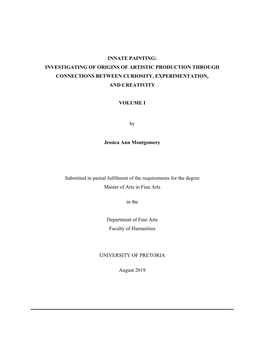 INNATE PAINTING:
INVESTIGATING OF ORIGINS OF ARTISTIC PRODUCTION THROUGH CONNECTIONS BETWEEN CURIOSITY, EXPERIMENTATION, AND CREATIVITY

VOLUME I

by

Jessica Ann Montgomery

Submitted in partial fulfilment of the requirements for the degree
Master of Arts in Fine Arts

in the

Department of Fine Arts
Faculty of Humanities

UNIVERSITY OF PRETORIA

August 2019